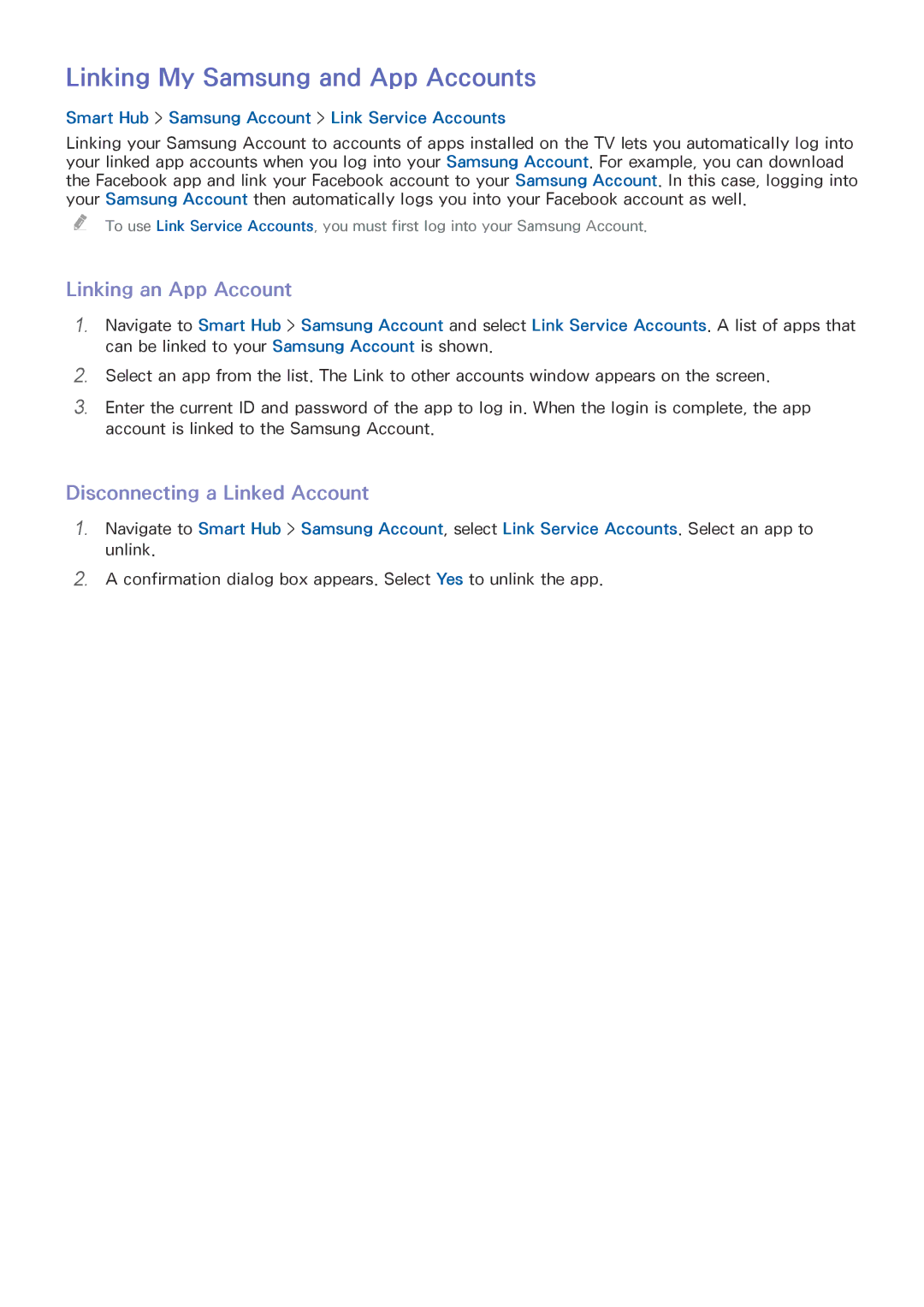 Linking My Samsung and App Accounts

Smart Hub > Samsung Account > Link Service Accounts

Linking your Samsung Account to accounts of apps installed on the TV lets you automatically log into your linked app accounts when you log into your Samsung Account. For example, you can download the Facebook app and link your Facebook account to your Samsung Account. In this case, logging into your Samsung Account then automatically logs you into your Facebook account as well.

To use Link Service Accounts, you must first log into your Samsung Account.

Linking an App Account

1. Navigate to Smart Hub > Samsung Account and select Link Service Accounts. A list of apps that can be linked to your Samsung Account is shown.

2. Select an app from the list. The Link to other accounts window appears on the screen.

3. Enter the current ID and password of the app to log in. When the login is complete, the app account is linked to the Samsung Account.

Disconnecting a Linked Account

1. Navigate to Smart Hub > Samsung Account, select Link Service Accounts. Select an app to unlink.

2. A confirmation dialog box appears. Select Yes to unlink the app.